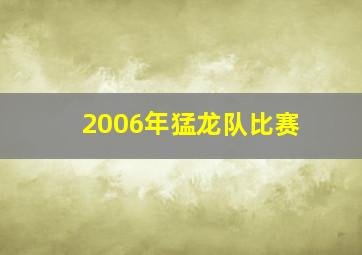 2006年猛龙队比赛